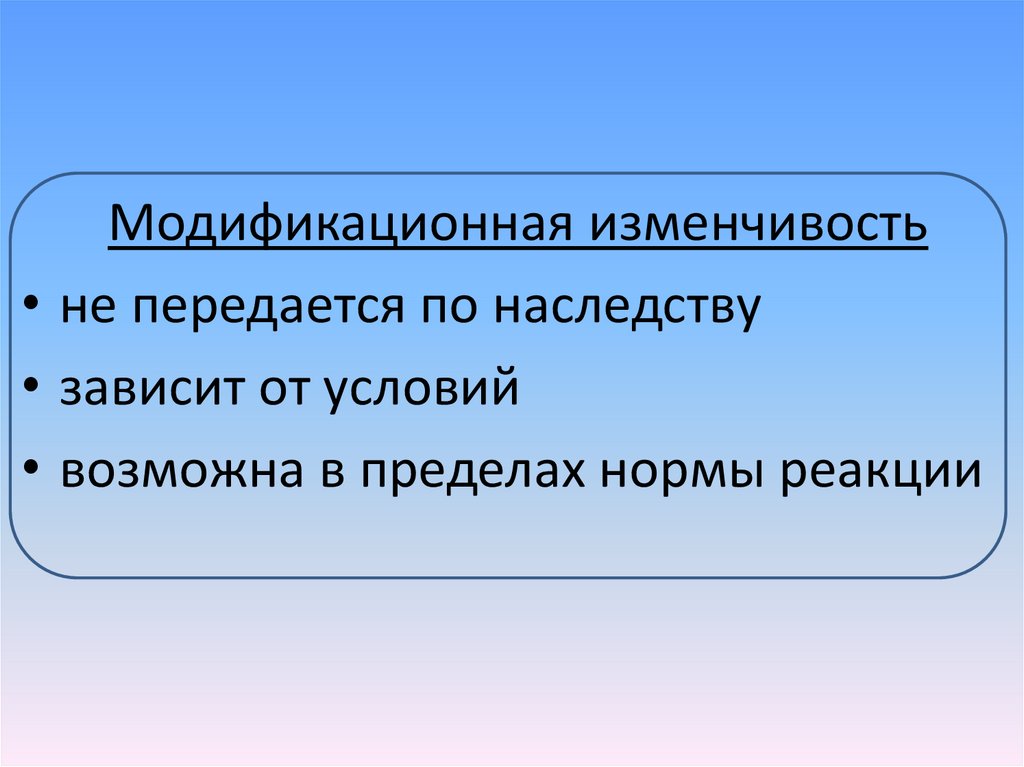 Модификационная изменчивость

• не передается по наследству
• зависит от условий
• возможна в пределах нормы реакции